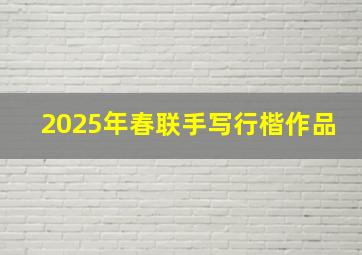 2025年春联手写行楷作品